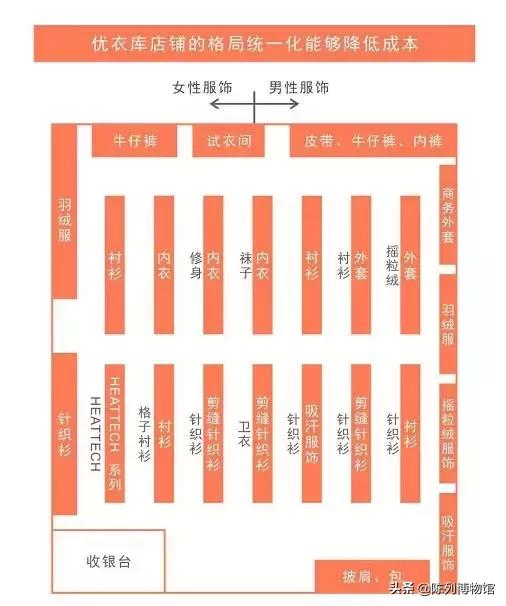 优衣库店铺的格局统一化能够降低成本

女性服饰
男性服饰

牛仔裤
试衣间
皮带、牛仔裤、内裤

羽绒服

衬衫
内衣
修身
内衣
袜子
内衣
衬衫
衬衫
外套
摇粒绒
外套

商务外套

羽绒服

针织衫

HEATTECH
HEATTECH 系列
格子衬衫
衬衫
针织衫
剪缝针织衫
卫衣
剪缝针织衫
针织衫
吸汗服饰
针织衫
剪缝针织衫
针织衫
衬衫

摇粒绒服饰

吸汗服饰

收银台

披肩、包

头条 @陈列博物馆